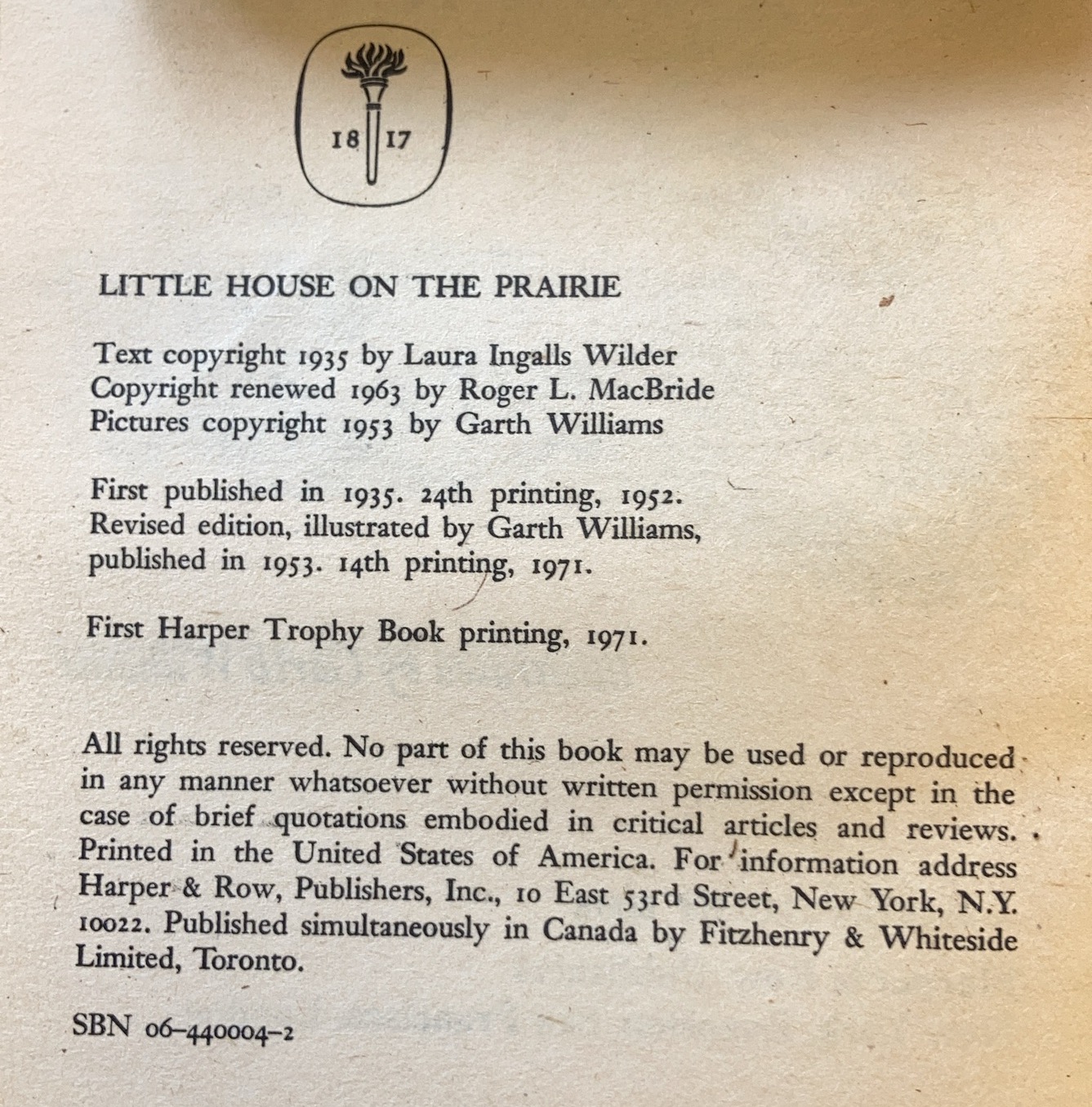 18 17

LITTLE HOUSE ON THE PRAIRIE

Text copyright 1935 by Laura Ingalls Wilder
Copyright renewed 1963 by Roger L. MacBride
Pictures copyright 1953 by Garth Williams

First published in 1935. 24th printing, 1952. Revised edition, illustrated by Garth Williams, published in 1953. 14th printing, 1971.

First Harper Trophy Book printing, 1971.

All rights reserved. No part of this book may be used or reproduced in any manner whatsoever without written permission except in the case of brief quotations embodied in critical articles and reviews. Printed in the United States of America. For information address Harper & Row, Publishers, Inc., 10 East 53rd Street, New York, N.Y. 10022. Published simultaneously in Canada by Fitzhenry & Whiteside Limited, Toronto.

SBN 06-440004-2